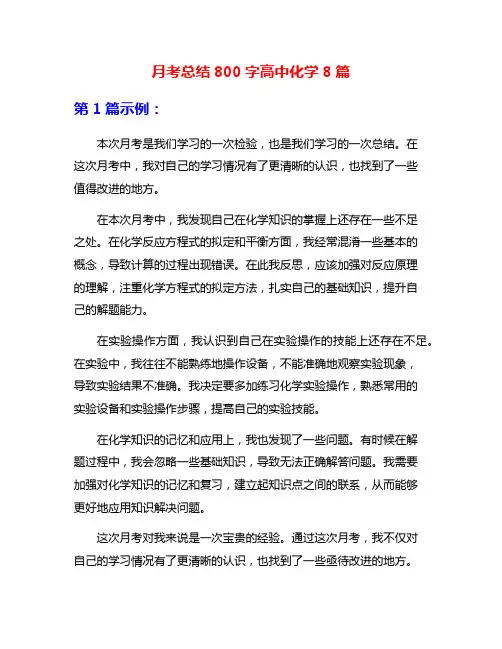 月考总结 800 字高中化学 8 篇

第 1 篇示例：

本次月考是我们学习的一次检验，也是我们学习的一次总结。在这次月考中，我对自己的学习情况有了更清晰的认识，也找到了一些值得改进的地方。

在本次月考中，我发现自己在化学知识的掌握上还存在一些不足之处。在化学反应方程式的拟定和平衡方面，我经常混淆一些基本的概念，导致计算的过程出现错误。在此我反思，应该加强对反应原理的理解，注重化学方程式的拟定方法，扎实自己的基础知识，提升自己的解题能力。

在实验操作方面，我认识到自己在实验操作的技能上还存在不足。在实验中，我往往不能熟练地操作设备，不能准确地观察实验现象，导致实验结果不准确。我决定要多加练习化学实验操作，熟悉常用的实验设备和实验操作步骤，提高自己的实验技能。

在化学知识的记忆和应用上，我也发现了一些问题。有时候在解题过程中，我会忽略一些基础知识，导致无法正确解答问题。我需要加强对化学知识的记忆和复习，建立起知识点之间的联系，从而能够更好地应用知识解决问题。

这次月考对我来说是一次宝贵的经验。通过这次月考，我不仅对自己的学习情况有了更清晰的认识，也找到了一些亟待改进的地方。